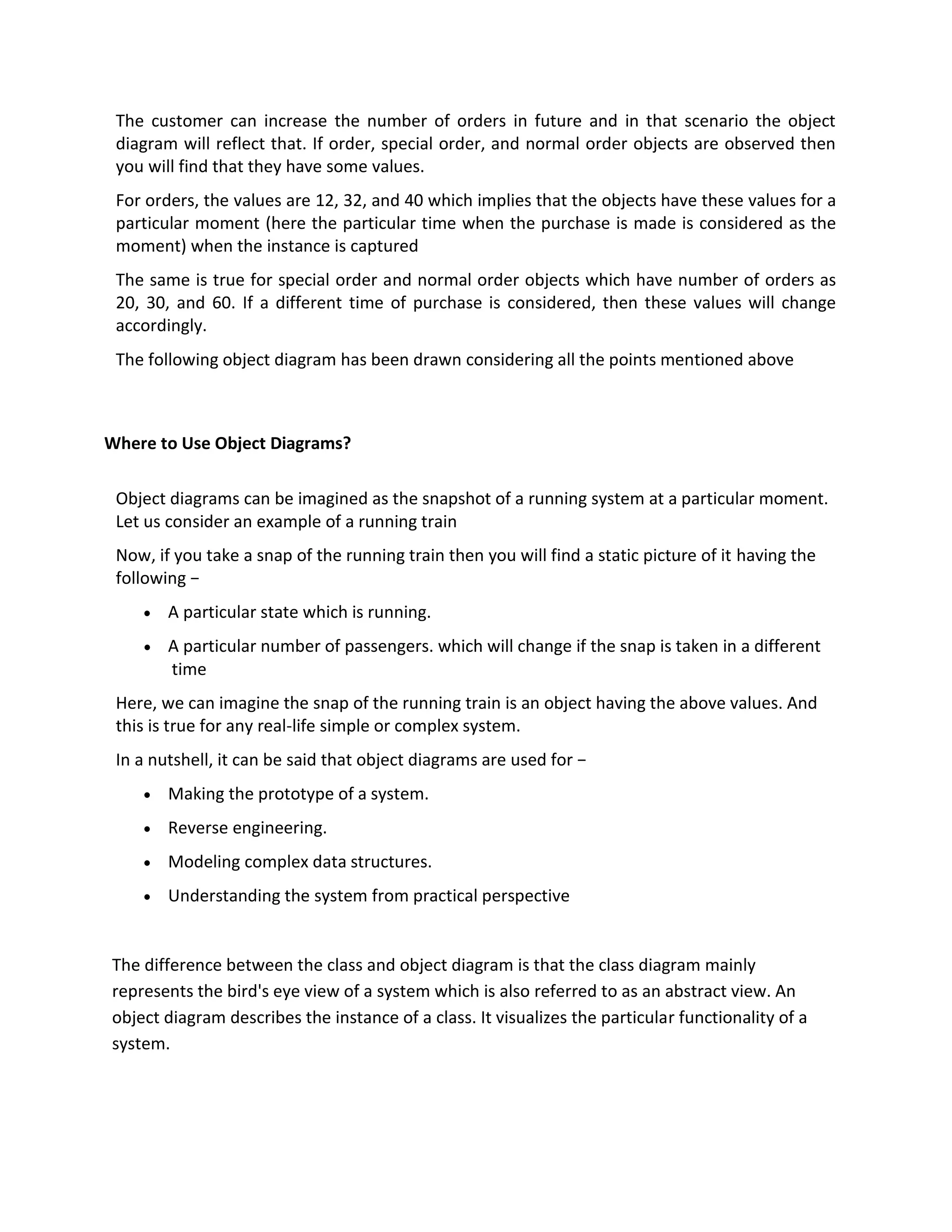 The customer can increase the number of orders in future and in that scenario the object diagram will reflect that. If order, special order, and normal order objects are observed then you will find that they have some values.

For orders, the values are 12, 32, and 40 which implies that the objects have these values for a particular moment (here the particular time when the purchase is made is considered as the moment) when the instance is captured

The same is true for special order and normal order objects which have number of orders as 20, 30, and 60. If a different time of purchase is considered, then these values will change accordingly.

The following object diagram has been drawn considering all the points mentioned above

Where to Use Object Diagrams?

Object diagrams can be imagined as the snapshot of a running system at a particular moment. Let us consider an example of a running train

Now, if you take a snap of the running train then you will find a static picture of it having the following −

• A particular state which is running.

• A particular number of passengers. which will change if the snap is taken in a different time

Here, we can imagine the snap of the running train is an object having the above values. And this is true for any real-life simple or complex system.

In a nutshell, it can be said that object diagrams are used for −

• Making the prototype of a system.

• Reverse engineering.

• Modeling complex data structures.

• Understanding the system from practical perspective

The difference between the class and object diagram is that the class diagram mainly represents the bird's eye view of a system which is also referred to as an abstract view. An object diagram describes the instance of a class. It visualizes the particular functionality of a system.